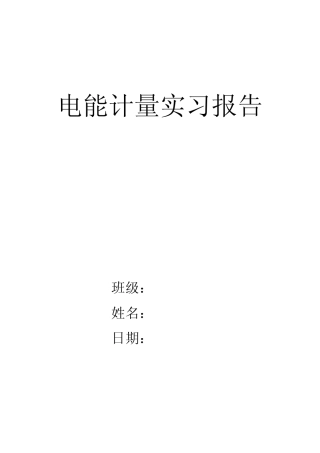 电能计量实习报告

班级：

姓名：

日期：